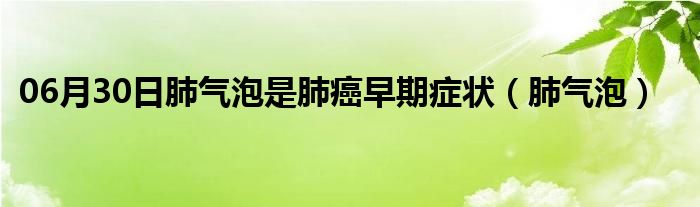 06月30日肺气泡是肺癌早期症状（肺气泡）